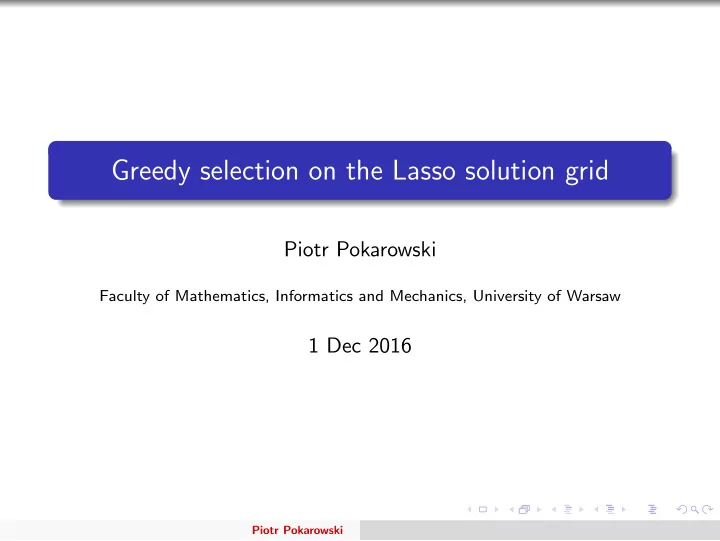 Greedy selection on the Lasso solution grid

Piotr Pokarowski

Faculty of Mathematics, Informatics and Mechanics, University of Warsaw

1 Dec 2016

Piotr Pokarowski